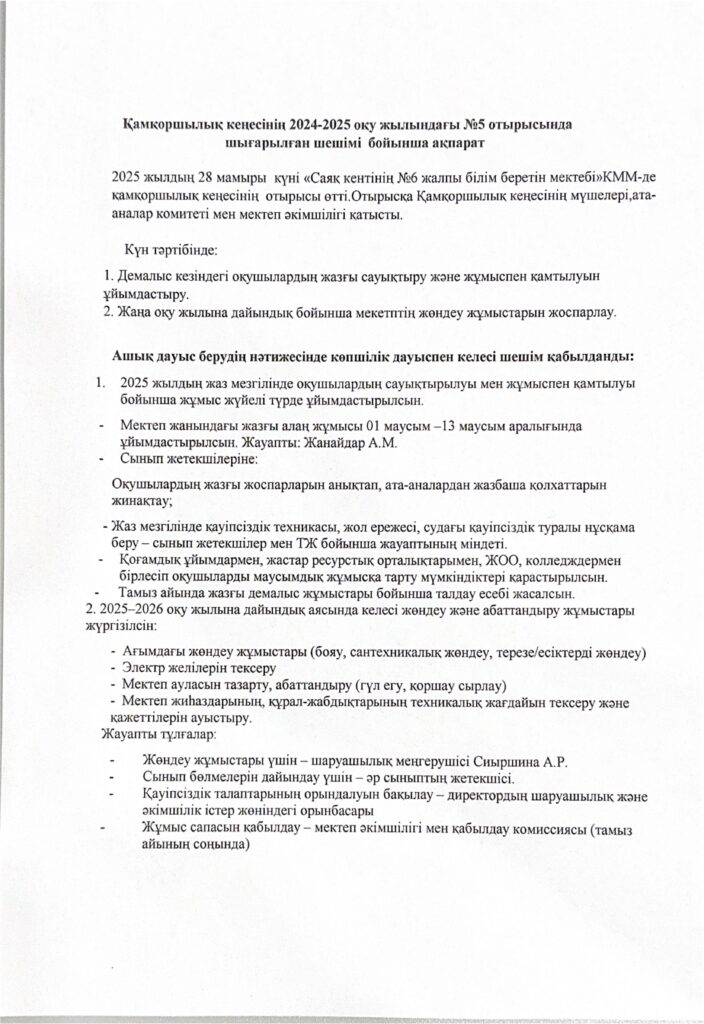 Қамқоршылық кеңесінің 2024-2025 оқу жылындағы №5 отырысында шығарылған шешімі бойынша ақпарат

2025 жылдың 28 мамыры күні «Саяқ кентінің №6 жалпы білім беретін мектебі»КММ-де қамқоршылық кеңесінің отырысы өтті.Отырысқа Қамқоршылық кеңесінің мүшелері,ата-аналар комитеті мен мектеп әкімшілігі қатысты.

Күн тәртібінде:

1. Демалыс кезіндегі оқушылардың жазғы сауықтыру және жұмыспен қамтылуын ұйымдастыру.
2. Жаңа оқу жылына дайындық бойынша мекетптің жөндеу жұмыстарын жоспарлау.

Ашық дауыс берудің нәтижесінде көпшілік дауыспен келесі шешім қабылданды:

1. 2025 жылдың жаз мезгілінде оқушылардың сауықтырылуы мен жұмыспен қамтылуы бойынша жұмыс жүйелі түрде ұйымдастырылсын.

- Мектеп жанындағы жазғы алаң жұмысы 01 маусым –13 маусым аралығында ұйымдастырылсын. Жауапты: Жанайдар А.М.
- Сынып жетекшілеріне:

Оқушылардың жазғы жоспарларын анықтап, ата-аналардан жазбаша қолхаттарын жинақтау;

- Жаз мезгілінде қауіпсіздік техникасы, жол ережесі, судағы қауіпсіздік туралы нұсқама беру – сынып жетекшілер мен ТЖ бойынша жауаптының міндеті.
- Қоғамдық ұйымдармен, жастар ресурстық орталықтарымен, ЖОО, колледждермен бірлесіп оқушыларды маусымдық жұмысқа тарту мүмкіндіктері қарастырылсын.
- Тамыз айында жазғы демалыс жұмыстары бойынша талдау есебі жасалсын.

2. 2025–2026 оқу жылына дайындық аясында келесі жөндеу және абаттандыру жұмыстары жүргізілсін:

- Ағымдағы жөндеу жұмыстары (бояу, сантехникалық жөндеу, терезе/есіктерді жөндеу)
- Электр желілерін тексеру
- Мектеп ауласын тазарту, абаттандыру (гүл егу, қоршау сырлау)
- Мектеп жиһаздарының, құрал-жабдықтарының техникалық жағдайын тексеру және қажеттілерін ауыстыру.

Жауапты тұлғалар:

- Жөндеу жұмыстары үшін – шаруашылық меңгерушісі Сиыршина А.Р.
- Сынып бөлмелерін дайындау үшін – әр сыныптың жетекшісі.
- Қауіпсіздік талаптарының орындалуын бақылау – директордың шаруашылық және әкімшілік істер жөніндегі орынбасары
- Жұмыс сапасын қабылдау – мектеп әкімшілігі мен қабылдау комиссиясы (тамыз айының соңында)